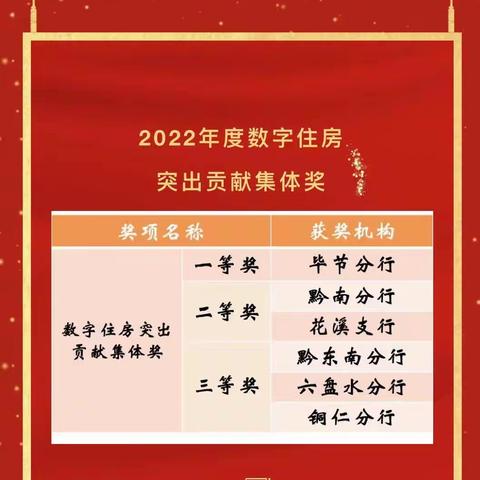 2022年度数字住房
突出贡献集体奖

| 奖项名称 | | 获奖机构 |
|---|---|---|
| 数字住房突出贡献集体奖 | 一等奖 | 毕节分行 |
| | 二等奖 | 黔南分行 |
| | | 花溪支行 |
| | 三等奖 | 黔东南分行 |
| | | 六盘水分行 |
| | | 铜仁分行 |